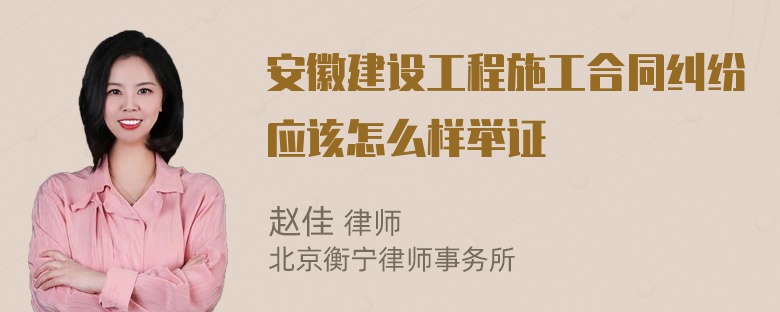 安徽建设工程施工合同纠纷应该怎么样举证

赵佳 律师
北京衡宁律师事务所